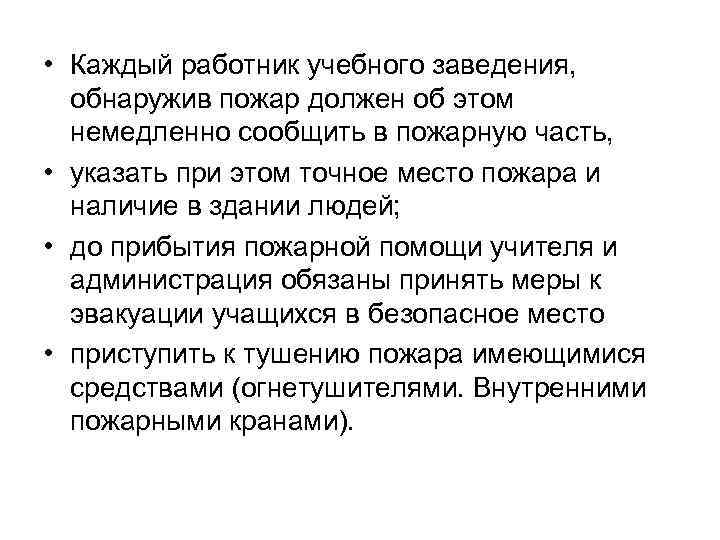 • Каждый работник учебного заведения, обнаружив пожар должен об этом немедленно сообщить в пожарную часть,

• указать при этом точное место пожара и наличие в здании людей;

• до прибытия пожарной помощи учителя и администрация обязаны принять меры к эвакуации учащихся в безопасное место

• приступить к тушению пожара имеющимися средствами (огнетушителями. Внутренними пожарными кранами).